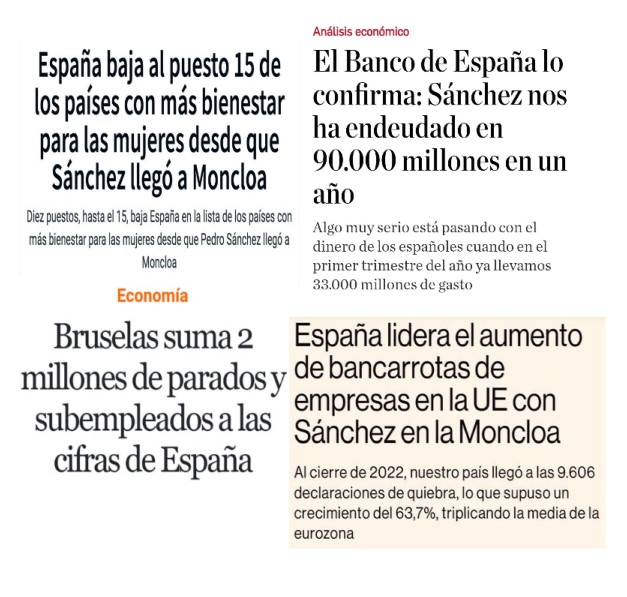 España baja al puesto 15 de los países con más bienestar para las mujeres desde que Sánchez llegó a Moncloa

Diez puestos, hasta el 15, baja España en la lista de los países con más bienestar para las mujeres desde que Pedro Sánchez llegó a Moncloa

Análisis económico

El Banco de España lo confirma: Sánchez nos ha endeudado en 90.000 millones en un año

Algo muy serio está pasando con el dinero de los españoles cuando en el primer trimestre del año ya llevamos 33.000 millones de gasto

Economía

Bruselas suma 2 millones de parados y subempleados a las cifras de España

España lidera el aumento de bancarrotas de empresas en la UE con Sánchez en la Moncloa

Al cierre de 2022, nuestro país llegó a las 9.606 declaraciones de quiebra, lo que supuso un crecimiento del 63,7%, triplicando la media de la eurozona